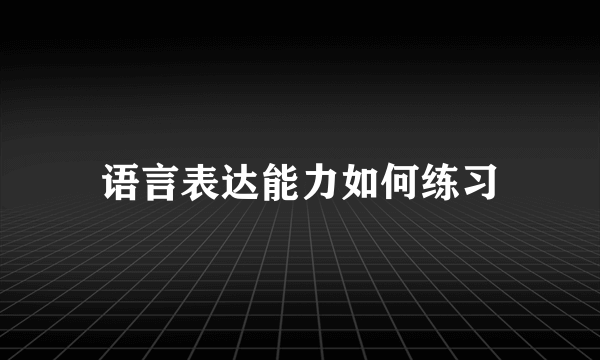 语言表达能力如何练习